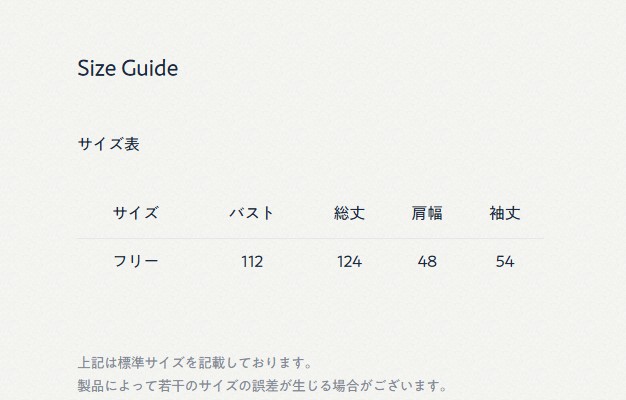 Size Guide

サイズ表

| サイズ | バスト | 総丈 | 肩幅 | 袖丈 |
|---|---|---|---|---|
| フリー | 112 | 124 | 48 | 54 |

上記は標準サイズを記載しております。
製品によって若干のサイズの誤差が生じる場合がございます。